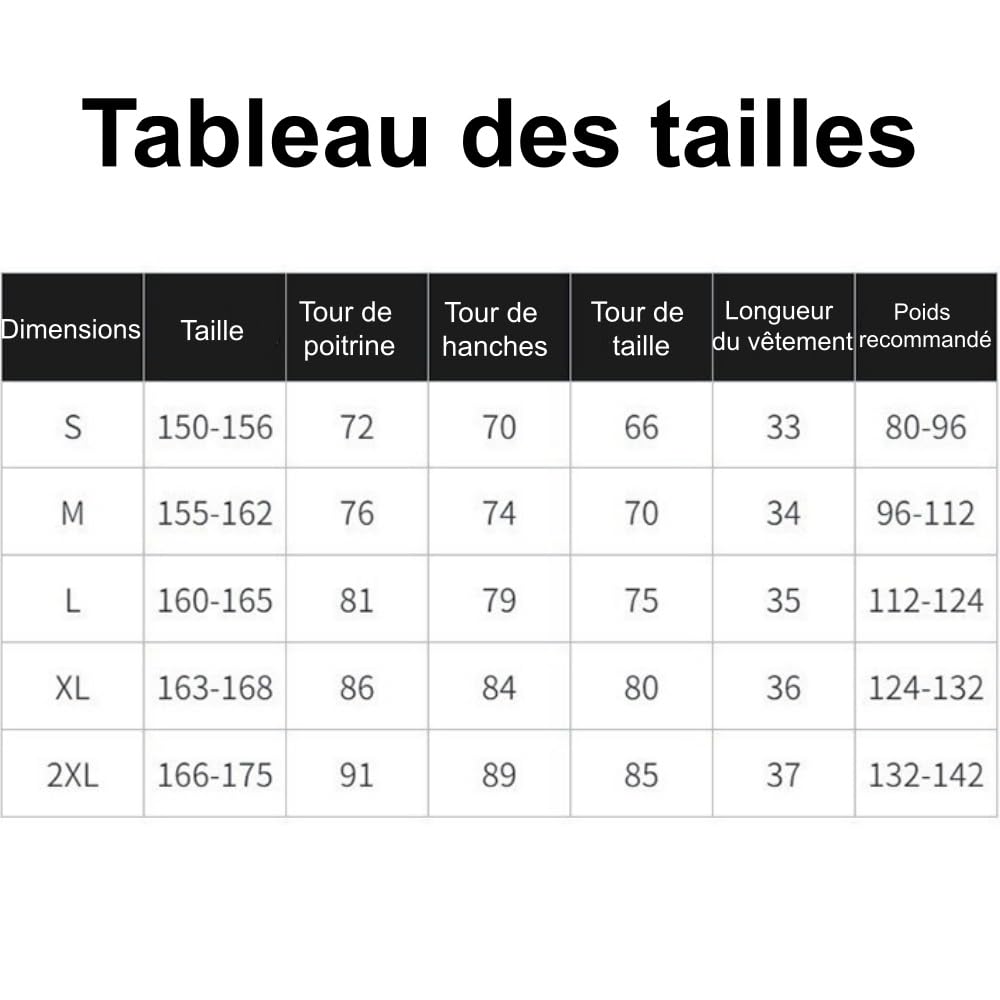 Tableau des tailles

| Dimensions | Taille | Tour de poitrine | Tour de hanches | Tour de taille | Longueur du vêtement | Poids recommandé |
|---|---|---|---|---|---|---|
| S | 150-156 | 72 | 70 | 66 | 33 | 80-96 |
| M | 155-162 | 76 | 74 | 70 | 34 | 96-112 |
| L | 160-165 | 81 | 79 | 75 | 35 | 112-124 |
| XL | 163-168 | 86 | 84 | 80 | 36 | 124-132 |
| 2XL | 166-175 | 91 | 89 | 85 | 37 | 132-142 |